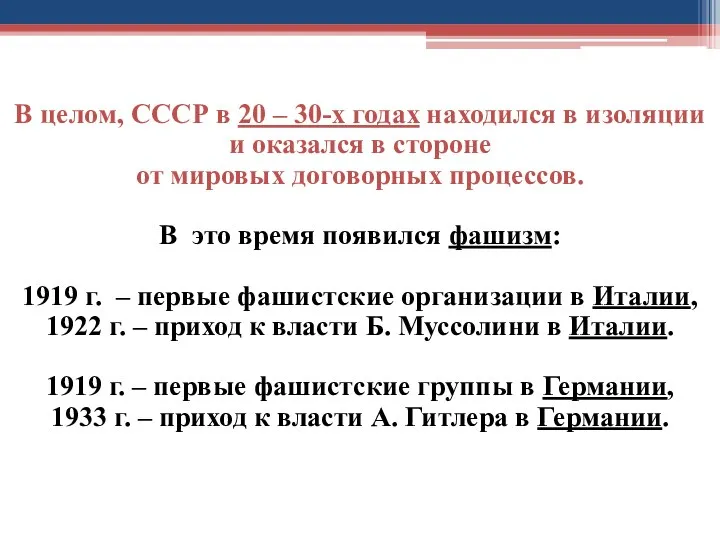 В целом, СССР в 20 – 30-х годах находился в изоляции и оказался в стороне от мировых договорных процессов.

В это время появился фашизм:

1919 г. – первые фашистские организации в Италии, 1922 г. – приход к власти Б. Муссолини в Италии.

1919 г. – первые фашистские группы в Германии, 1933 г. – приход к власти А. Гитлера в Германии.